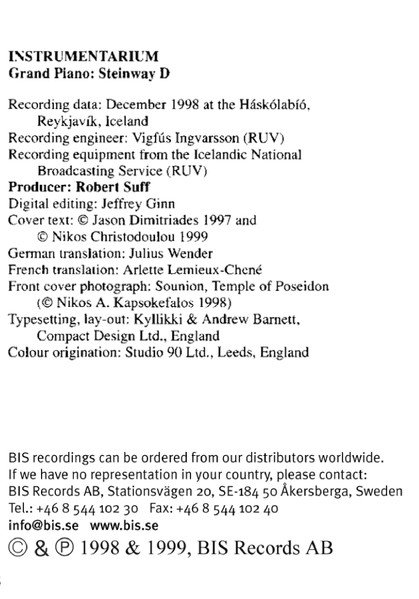 INSTRUMENTARIUM
Grand Piano: Steinway D

Recording data: December 1998 at the Háskólabíó, Reykjavík, Iceland
Recording engineer: Vigfús Ingvarsson (RUV)
Recording equipment from the Icelandic National Broadcasting Service (RUV)
Producer: Robert Suff
Digital editing: Jeffrey Ginn
Cover text: © Jason Dimitriades 1997 and © Nikos Christodoulou 1999
German translation: Julius Wender
French translation: Arlette Lemieux-Chené
Front cover photograph: Sounion, Temple of Poseidon (© Nikos A. Kapsokefalos 1998)
Typesetting, lay-out: Kyllikki & Andrew Barnett, Compact Design Ltd., England
Colour origination: Studio 90 Ltd., Leeds, England

BIS recordings can be ordered from our distributors worldwide.
If we have no representation in your country, please contact:
BIS Records AB, Stationsvägen 20, SE-184 50 Åkersberga, Sweden
Tel.: +46 8 544 102 30 Fax: +46 8 544 102 40
info@bis.se www.bis.se
© & ℗ 1998 & 1999, BIS Records AB